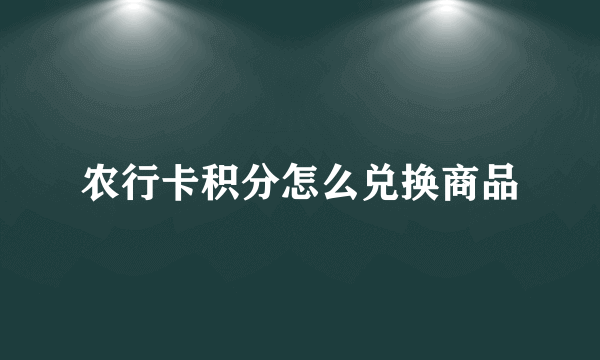 农行卡积分怎么兑换商品